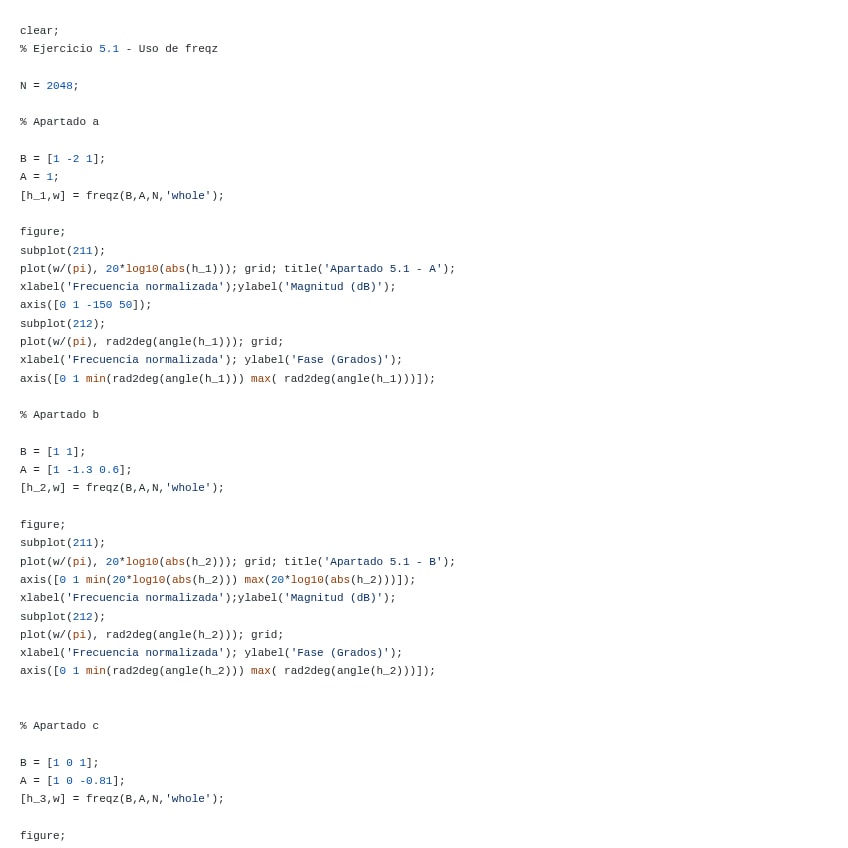 clear;
% Ejercicio 5.1 - Uso de freqz

N = 2048;

% Apartado a

B = [1 -2 1];
A = 1;
[h_1,w] = freqz(B,A,N,'whole');

figure;
subplot(211);
plot(w/(pi), 20*log10(abs(h_1))); grid; title('Apartado 5.1 - A');
xlabel('Frecuencia normalizada');ylabel('Magnitud (dB)');
axis([0 1 -150 50]);
subplot(212);
plot(w/(pi), rad2deg(angle(h_1))); grid;
xlabel('Frecuencia normalizada'); ylabel('Fase (Grados)');
axis([0 1 min(rad2deg(angle(h_1))) max( rad2deg(angle(h_1)))]);

% Apartado b

B = [1 1];
A = [1 -1.3 0.6];
[h_2,w] = freqz(B,A,N,'whole');

figure;
subplot(211);
plot(w/(pi), 20*log10(abs(h_2))); grid; title('Apartado 5.1 - B');
axis([0 1 min(20*log10(abs(h_2))) max(20*log10(abs(h_2)))]);
xlabel('Frecuencia normalizada');ylabel('Magnitud (dB)');
subplot(212);
plot(w/(pi), rad2deg(angle(h_2))); grid;
xlabel('Frecuencia normalizada'); ylabel('Fase (Grados)');
axis([0 1 min(rad2deg(angle(h_2))) max( rad2deg(angle(h_2)))]);

% Apartado c

B = [1 0 1];
A = [1 0 -0.81];
[h_3,w] = freqz(B,A,N,'whole');

figure;